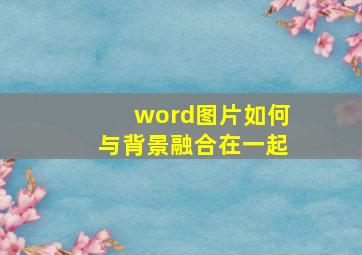 word图片如何
与背景融合在一起